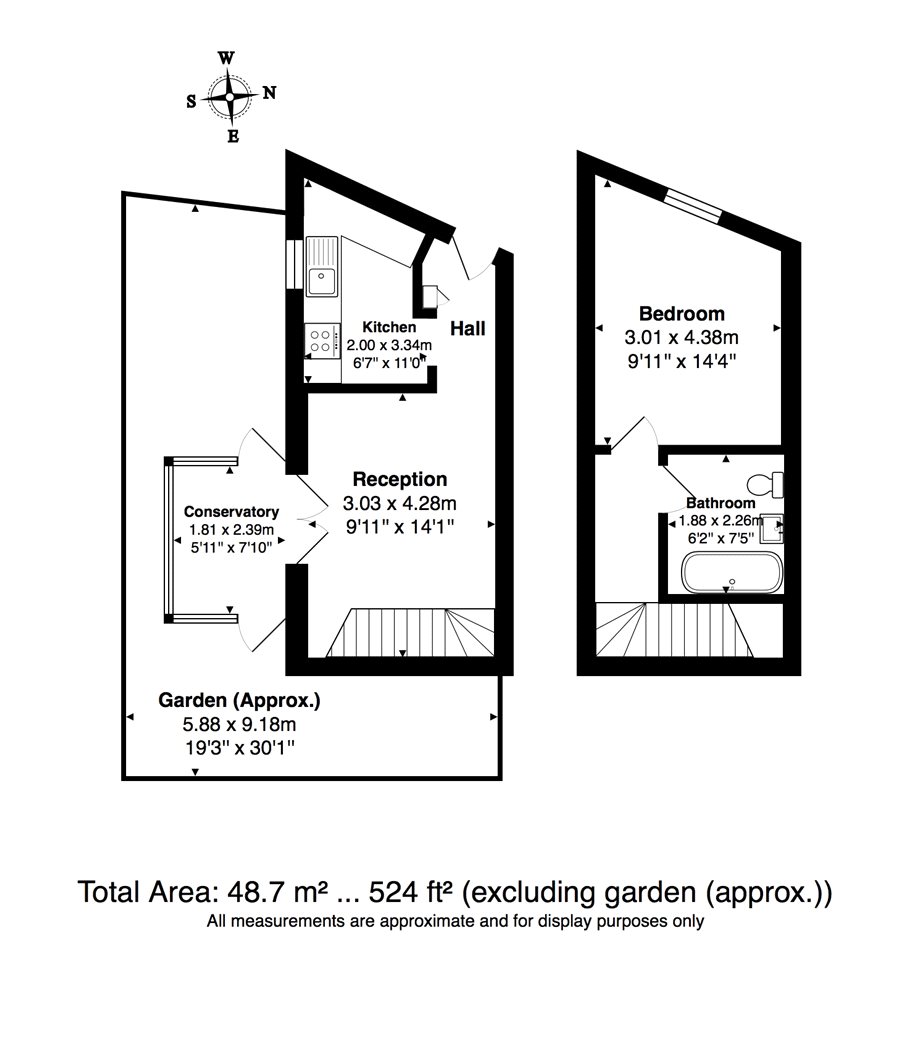 W
S N
E

Kitchen
2.00 x 3.34m
6'7" x 11'0"

Hall

Reception
3.03 x 4.28m
9'11" x 14'1"

Conservatory
1.81 x 2.39m
5'11" x 7'10"

Garden (Approx.)
5.88 x 9.18m
19'3" x 30'1"

Bedroom
3.01 x 4.38m
9'11" x 14'4"

Bathroom
1.88 x 2.26m
6'2" x 7'5"

Total Area: 48.7 m² ... 524 ft² (excluding garden (approx.))
All measurements are approximate and for display purposes only